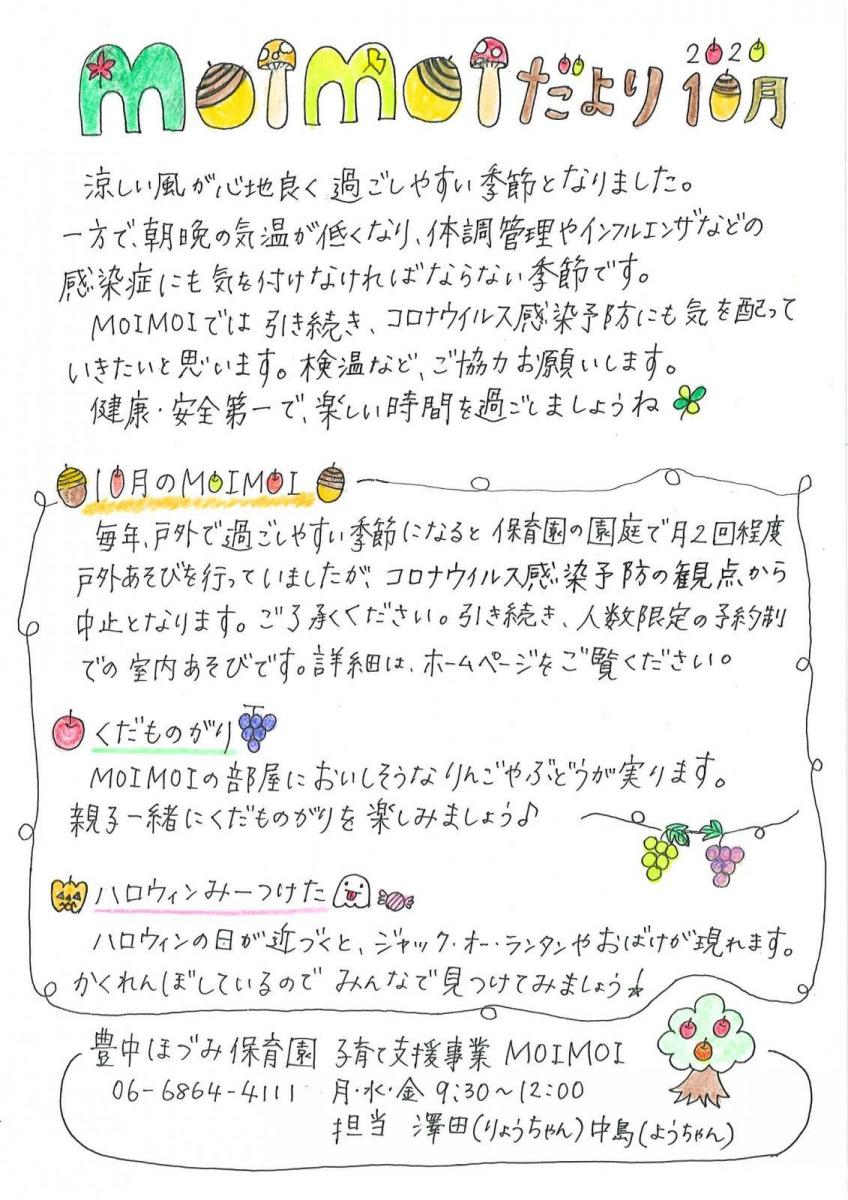 MOIMOIだより 2020 10月

涼しい風が心地良く過ごしやすい季節となりました。一方で、朝晩の気温が低くなり、体調管理やインフルエンザなどの感染症にも気を付けなければならない季節です。
MOIMOIでは引き続き、コロナウイルス感染予防にも気を配っていきたいと思います。検温など、ご協力お願いします。
健康・安全第一で、楽しい時間を過ごしましょうね

10月のMOIMOI
毎年、戸外で過ごしやすい季節になると保育園の園庭で月2回程度戸外あそびを行っていましたが、コロナウイルス感染予防の観点から中止となります。ご了承ください。引き続き、人数限定の予約制での室内あそびです。詳細は、ホームページをご覧ください。

くだものがり
MOIMOIの部屋においしそうなりんごやぶどうが実ります。親子一緒にくだものがりを楽しみましょう♪

ハロウィンみーつけた
ハロウィンの日が近づくと、ジャック・オー・ランタンやおばけが現れます。かくれんぼしているのでみんなで見つけてみましょう☆

豊中ほづみ保育園 子育て支援事業 MOIMOI
06-6864-4111 月・水・金 9:30~12:00
担当 澤田(りょうちゃん) 中島(ようちゃん)